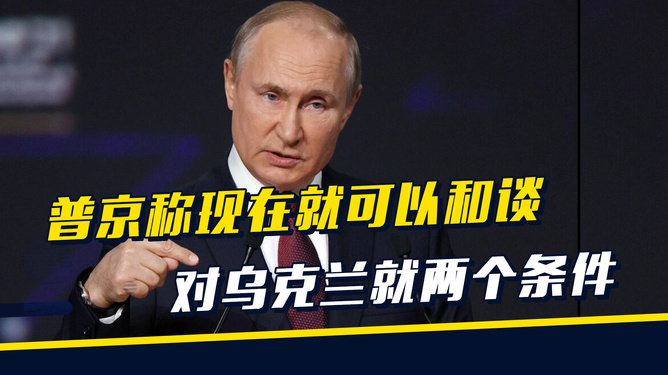 普京称现在就可以和谈
对乌克兰就两个条件